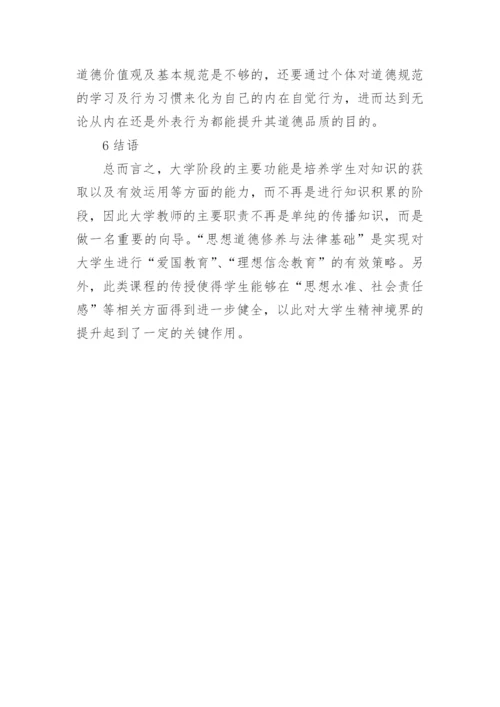 道德价值观及基本规范是不够的，还要通过个体对道德规范的学习及行为习惯来化为自己的内在自觉行为，进而达到无论从内在还是外表行为都能提升其道德品质的目的。

6 结语

总而言之，大学阶段的主要功能是培养学生对知识的获取以及有效运用等方面的能力，而不再是进行知识积累的阶段，因此大学教师的主要职责不再是单纯的传播知识，而是做一名重要的向导。“思想道德修养与法律基础”是实现对大学生进行“爱国教育”、“理想信念教育”的有效策略。另外，此类课程的传授使得学生能够在“思想水准、社会责任感”等相关方面得到进一步健全，以此对大学生精神境界的提升起到了一定的关键作用。